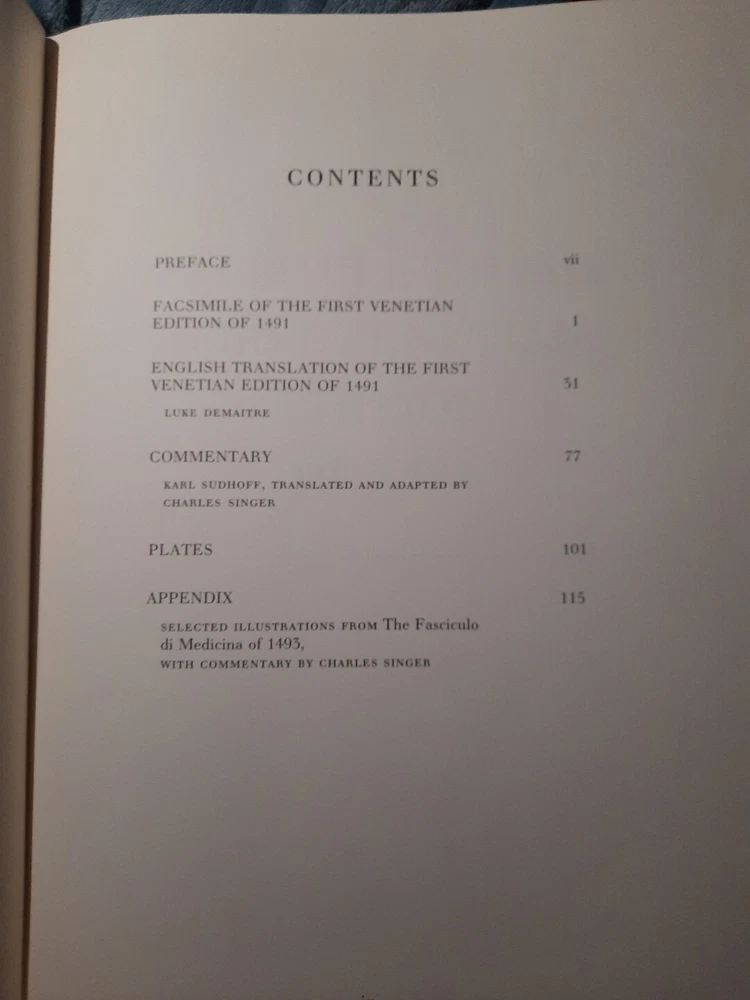 CONTENTS

PREFACE vii

FACSIMILE OF THE FIRST VENETIAN EDITION OF 1491 1

ENGLISH TRANSLATION OF THE FIRST VENETIAN EDITION OF 1491 31

LUKE DEMAITRE

COMMENTARY 77

KARL SUDHOFF, TRANSLATED AND ADAPTED BY CHARLES SINGER

PLATES 101

APPENDIX 115

SELECTED ILLUSTRATIONS FROM The Fasciculo di Medicina of 1493, WITH COMMENTARY BY CHARLES SINGER